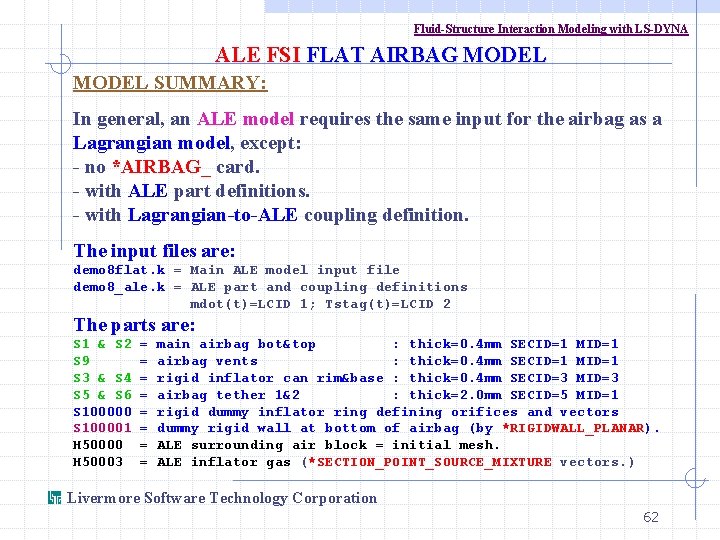 Fluid-Structure Interaction Modeling with LS-DYNA

ALE FSI FLAT AIRBAG MODEL

MODEL SUMMARY:

In general, an ALE model requires the same input for the airbag as a Lagrangian model, except:
- no *AIRBAG_ card.
- with ALE part definitions.
- with Lagrangian-to-ALE coupling definition.

The input files are:
demo8flat.k = Main ALE model input file
demo8_ale.k = ALE part and coupling definitions
mdot(t)=LCID 1; Tstag(t)=LCID 2

The parts are:
S1 & S2 = main airbag bot&top : thick=0.4mm SECID=1 MID=1
S9 = airbag vents : thick=0.4mm SECID=1 MID=1
S3 & S4 = rigid inflator can rim&base : thick=0.4mm SECID=3 MID=3
S5 & S6 = airbag tether 1&2 : thick=2.0mm SECID=5 MID=1
S100000 = rigid dummy inflator ring defining orifices and vectors
S100001 = dummy rigid wall at bottom of airbag (by *RIGIDWALL_PLANAR).
H50000 = ALE surrounding air block = initial mesh.
H50003 = ALE inflator gas (*SECTION_POINT_SOURCE_MIXTURE vectors.)

Livermore Software Technology Corporation

62